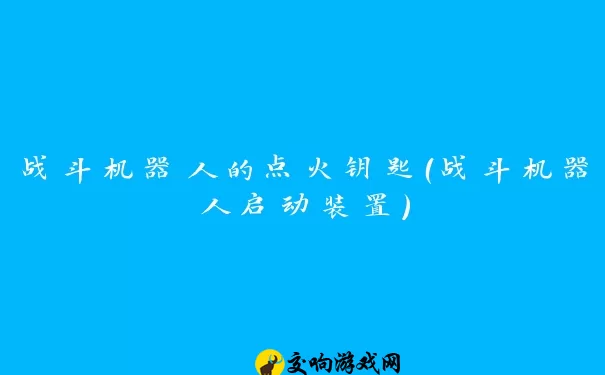 战斗机器人的点火钥匙(战斗机器人启动装置)

交响游戏网